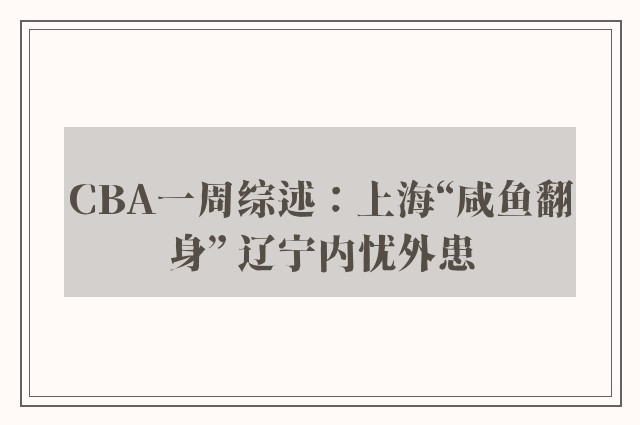 CBA一周综述：上海“咸鱼翻身” 辽宁内忧外患